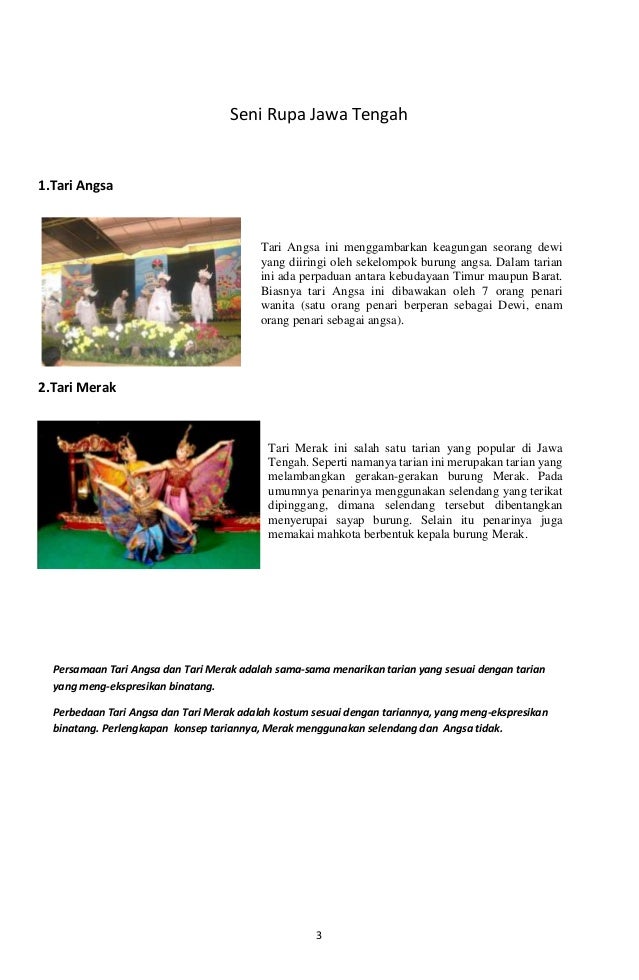 Seni Rupa Jawa Tengah

1.Tari Angsa

Tari Angsa ini menggambarkan keagungan seorang dewi yang diiringi oleh sekelompok burung angsa. Dalam tarian ini ada perpaduan antara kebudayaan Timur maupun Barat. Biasnya tari Angsa ini dibawakan oleh 7 orang penari wanita (satu orang penari berperan sebagai Dewi, enam orang penari sebagai angsa).

2.Tari Merak

Tari Merak ini salah satu tarian yang popular di Jawa Tengah. Seperti namanya tarian ini merupakan tarian yang melambangkan gerakan-gerakan burung Merak. Pada umumnya penarinya menggunakan selendang yang terikat dipinggang, dimana selendang tersebut dibentangkan menyerupai sayap burung. Selain itu penarinya juga memakai mahkota berbentuk kepala burung Merak.

Persamaan Tari Angsa dan Tari Merak adalah sama-sama menarikan tarian yang sesuai dengan tarian yang meng-ekspresikan binatang.

Perbedaan Tari Angsa dan Tari Merak adalah kostum sesuai dengan tariannya, yang meng-ekspresikan binatang. Perlengkapan konsep tariannya, Merak menggunakan selendang dan Angsa tidak.

3